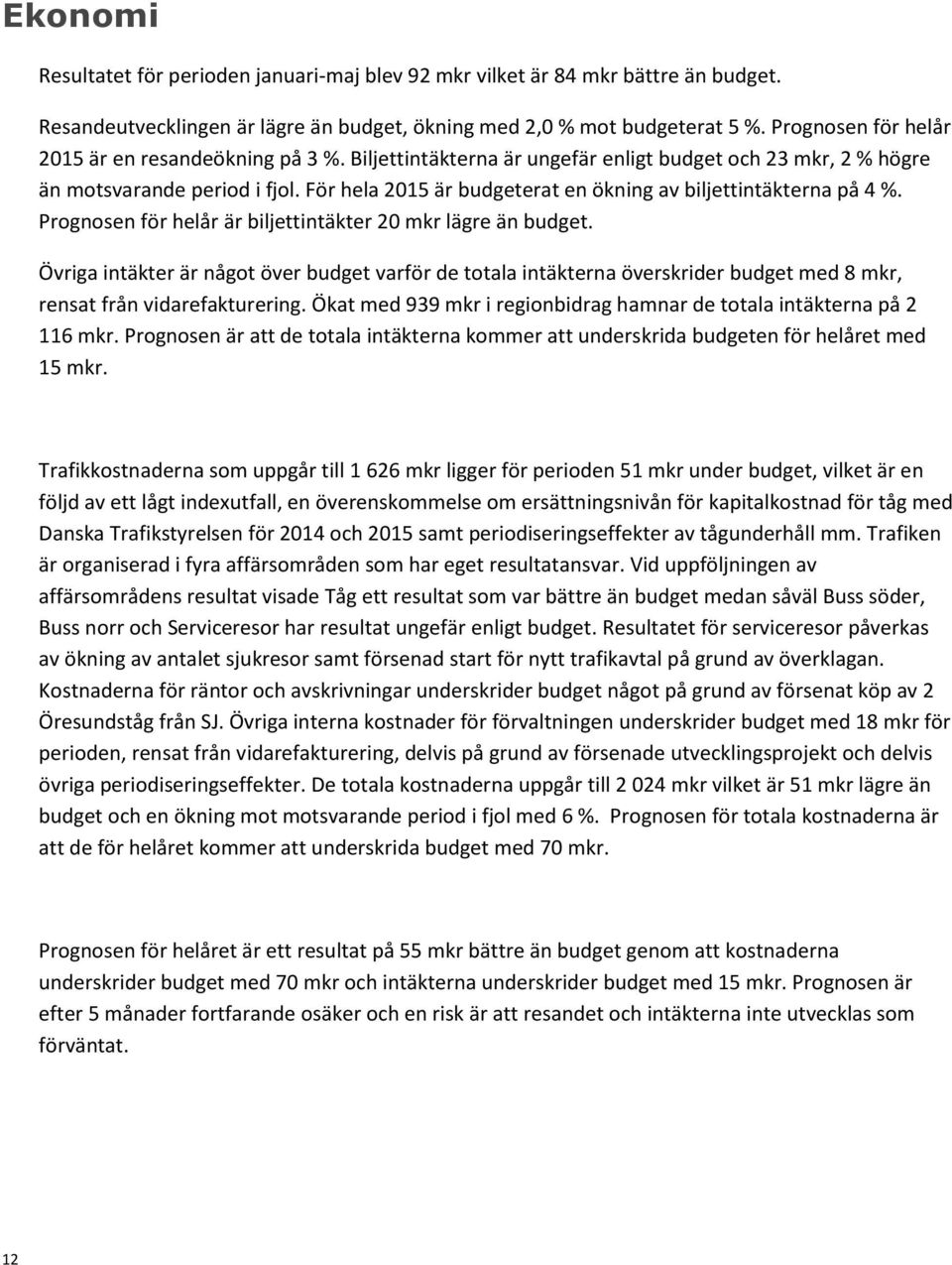 Ekonomi

Resultatet för perioden januari-maj blev 92 mkr vilket är 84 mkr bättre än budget.

Resandeutvecklingen är lägre än budget, ökning med 2,0 % mot budgeterat 5 %. Prognosen för helår 2015 är en resandeökning på 3 %. Biljettintäkterna är ungefär enligt budget och 23 mkr, 2 % högre än motsvarande period i fjol. För hela 2015 är budgeterat en ökning av biljettintäkterna på 4 %. Prognosen för helår är biljettintäkter 20 mkr lägre än budget.

Övriga intäkter är något över budget varför de totala intäkterna överskrider budget med 8 mkr, rensat från vidarefakturering. Ökat med 939 mkr i regionbidrag hamnar de totala intäkterna på 2 116 mkr. Prognosen är att de totala intäkterna kommer att underskrida budgeten för helåret med 15 mkr.

Trafikkostnaderna som uppgår till 1 626 mkr ligger för perioden 51 mkr under budget, vilket är en följd av ett lågt indexutfall, en överenskommelse om ersättningsnivån för kapitalkostnad för tåg med Danska Trafikstyrelsen för 2014 och 2015 samt periodiseringseffekter av tågunderhåll mm. Trafiken är organiserad i fyra affärsområden som har eget resultatansvar. Vid uppföljningen av affärsområdens resultat visade Tåg ett resultat som var bättre än budget medan såväl Buss söder, Buss norr och Serviceresor har resultat ungefär enligt budget. Resultatet för serviceresor påverkas av ökning av antalet sjukresor samt försenad start för nytt trafikavtal på grund av överklagan. Kostnaderna för räntor och avskrivningar underskrider budget något på grund av försenat köp av 2 Öresundståg från SJ. Övriga interna kostnader för förvaltningen underskrider budget med 18 mkr för perioden, rensat från vidarefakturering, delvis på grund av försenade utvecklingsprojekt och delvis övriga periodiseringseffekter. De totala kostnaderna uppgår till 2 024 mkr vilket är 51 mkr lägre än budget och en ökning mot motsvarande period i fjol med 6 %. Prognosen för totala kostnaderna är att de för helåret kommer att underskrida budget med 70 mkr.

Prognosen för helåret är ett resultat på 55 mkr bättre än budget genom att kostnaderna underskrider budget med 70 mkr och intäkterna underskrider budget med 15 mkr. Prognosen är efter 5 månader fortfarande osäker och en risk är att resandet och intäkterna inte utvecklas som förväntat.

12